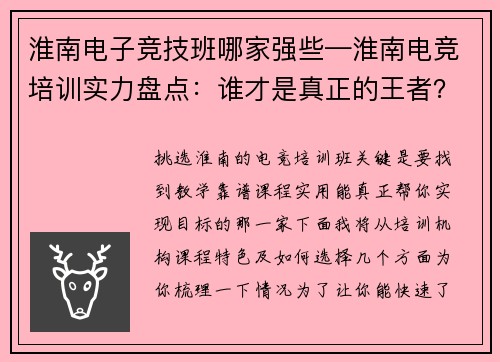 淮南电子竞技班哪家强些—淮南电竞培训实力盘点：谁才是真正的王者？

挑选淮南的电竞培训班关键是要找到教学靠谱课程实用能真正帮你实现目标的那一家下面我将从培训机构课程特色及如何选择几个方面为你梳理一下情况为了让你能快速了